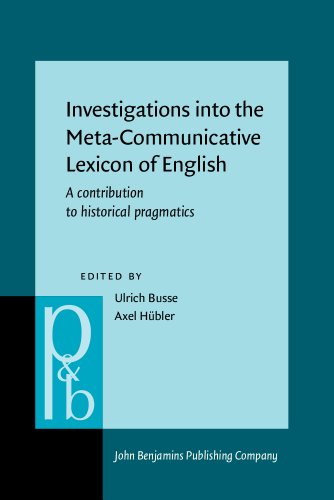 Investigations into the Meta-Communicative Lexicon of English

A contribution to historical pragmatics

EDITED BY

Ulrich Busse
Axel Hübler

p&b

John Benjamins Publishing Company